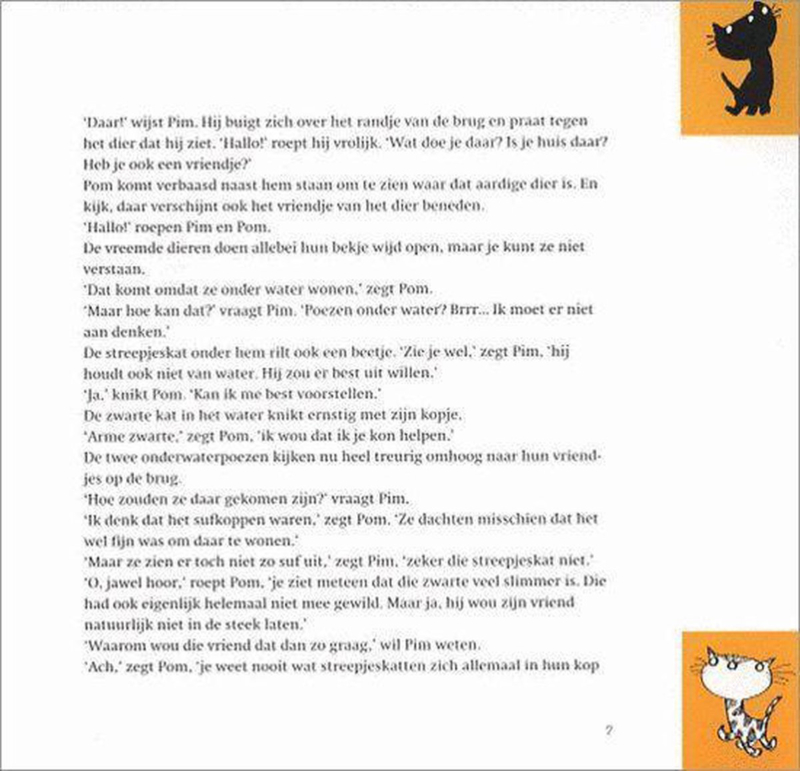 'Daar!' wijst Pim. Hij buigt zich over het randje van de brug en praat tegen het dier dat hij ziet. 'Hallo!' roept hij vrolijk. 'Wat doe je daar? Is je huis daar? Heb je ook een vriendje?'
Pom komt verbaasd naast hem staan om te zien waar dat aardige dier is. En kijk, daar verschijnt ook het vriendje van het dier beneden.
'Hallo!' roepen Pim en Pom.
De vreemde dieren doen allebei hun bekje wijd open, maar je kunt ze niet verstaan.
'Dat komt omdat ze onder water wonen,' zegt Pom.
'Maar hoe kan dat?' vraagt Pim. 'Poezen onder water? Brrr... Ik moet er niet aan denken.'
De streepjeskat onder hem rilt ook een beetje. 'Zie je wel,' zegt Pim, 'hij houdt ook niet van water. Hij zou er best uit willen.'
'Ja,' knikt Pom. 'Kan ik me best voorstellen.'
De zwarte kat in het water knikt ernstig met zijn kopje.
'Arme zwarte,' zegt Pom, 'ik wou dat ik je kon helpen.'
De twee onderwaterpoezen kijken nu heel treurig omhoog naar hun vriendjes op de brug.
'Hoe zouden ze daar gekomen zijn?' vraagt Pim.
'Ik denk dat het sufkoppen waren,' zegt Pom. 'Ze dachten misschien dat het wel fijn was om daar te wonen.'
'Maar ze zien er toch niet zo suf uit,' zegt Pim, 'zeker die streepjeskat niet.'
'O, jawel hoor,' roept Pom, 'je ziet meteen dat die zwarte veel slimmer is. Die had ook eigenlijk helemaal niet mee gewild. Maar ja, hij wou zijn vriend natuurlijk niet in de steek laten.'
'Waarom wou die vriend dat dan zo graag,' wil Pim weten.
'Ach,' zegt Pom, 'je weet nooit wat streepjeskatten zich allemaal in hun kop

7